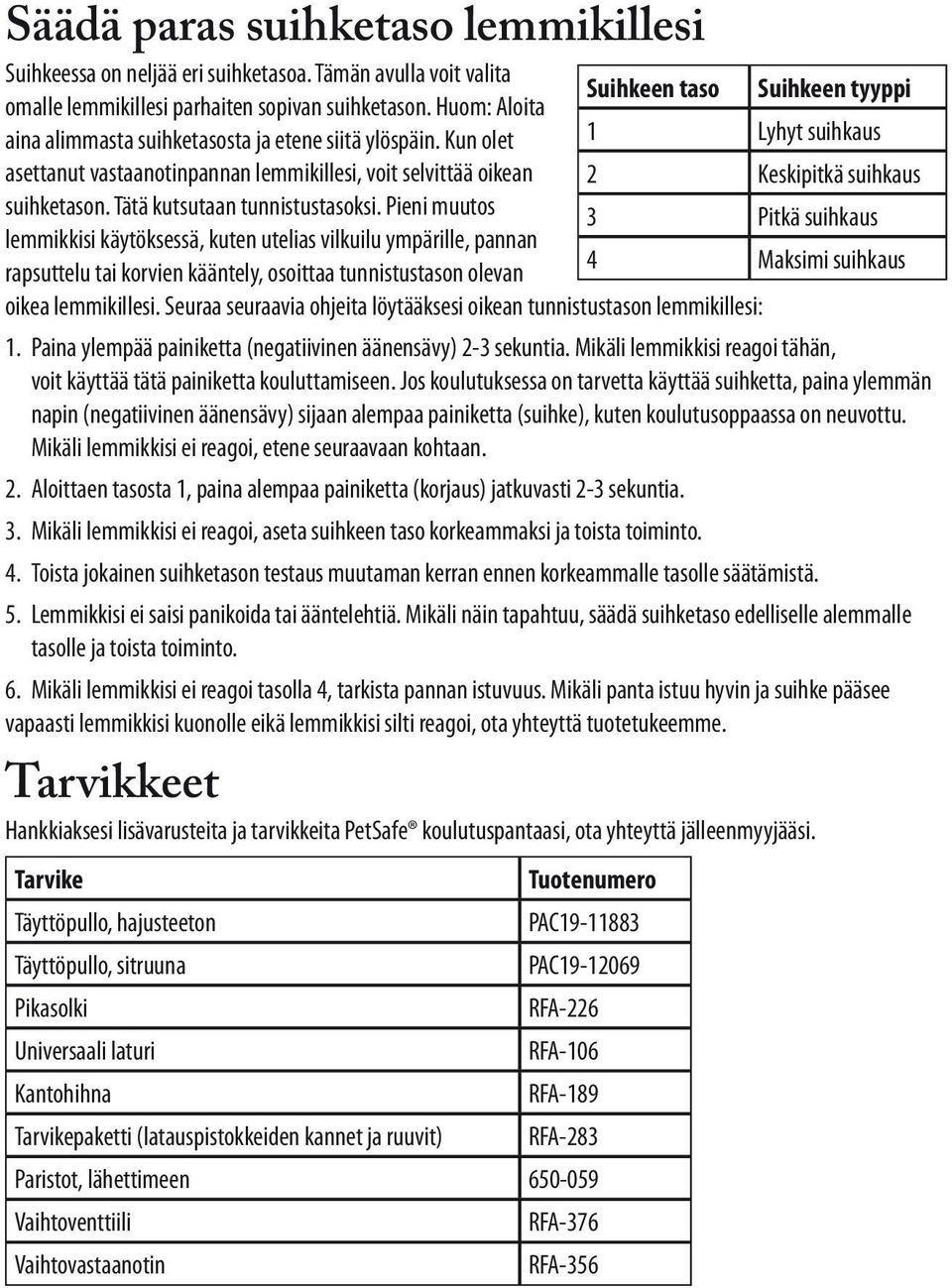 Säädä paras suihketaso lemmikillesi

Suihkeessa on neljää eri suihketasoa. Tämän avulla voit valita omalle lemmikillesi parhaiten sopivan suihketason. Huom: Aloita aina alimmasta suihketasosta ja etene siitä ylöspäin. Kun olet asettanut vastaanotinpannan lemmikillesi, voit selvittää oikean suihketason. Tätä kutsutaan tunnistustasoksi. Pieni muutos lemmikkisi käytöksessä, kuten utelias vilkuilu ympärille, pannan rapsuttelu tai korvien kääntely, osoittaa tunnistustason olevan oikea lemmikillesi. Seuraa seuraavia ohjeita löytääksesi oikean tunnistustason lemmikillesi:

| Suihkeen taso | Suihkeen tyyppi |
|---|---|
| 1 | Lyhyt suihkaus |
| 2 | Keskipitkä suihkaus |
| 3 | Pitkä suihkaus |
| 4 | Maksimi suihkaus |

1. Paina ylempää painiketta (negatiivinen äänensävy) 2-3 sekuntia. Mikäli lemmikkisi reagoi tähän, voit käyttää tätä painiketta kouluttamiseen. Jos koulutuksessa on tarvetta käyttää suihketta, paina ylemmän napin (negatiivinen äänensävy) sijaan alempaa painiketta (suihke), kuten koulutusoppaassa on neuvottu. Mikäli lemmikkisi ei reagoi, etene seuraavaan kohtaan.

2. Aloittaen tasosta 1, paina alempaa painiketta (korjaus) jatkuvasti 2-3 sekuntia.

3. Mikäli lemmikkisi ei reagoi, aseta suihkeen taso korkeammaksi ja toista toiminto.

4. Toista jokainen suihketason testaus muutaman kerran ennen korkeammalle tasolle säätämistä.

5. Lemmikkisi ei saisi panikoida tai ääntelehtiä. Mikäli näin tapahtuu, säädä suihketaso edelliselle alemmalle tasolle ja toista toiminto.

6. Mikäli lemmikkisi ei reagoi tasolla 4, tarkista pannan istuvuus. Mikäli panta istuu hyvin ja suihke pääsee vapaasti lemmikkisi kuonolle eikä lemmikkisi silti reagoi, ota yhteyttä tuotetukeemme.

Tarvikkeet

Hankkiaksesi lisävarusteita ja tarvikkeita PetSafe® koulutuspantaasi, ota yhteyttä jälleenmyyjääsi.

| Tarvike | Tuotenumero |
|---|---|
| Täyttöpullo, hajusteeton | PAC19-11883 |
| Täyttöpullo, sitruuna | PAC19-12069 |
| Pikasolki | RFA-226 |
| Universaali laturi | RFA-106 |
| Kantohihna | RFA-189 |
| Tarvikepaketti (latauspistokkeiden kannet ja ruuvit) | RFA-283 |
| Paristot, lähettimeen | 650-059 |
| Vaihtoventtiili | RFA-376 |
| Vaihtovastaanotin | RFA-356 |